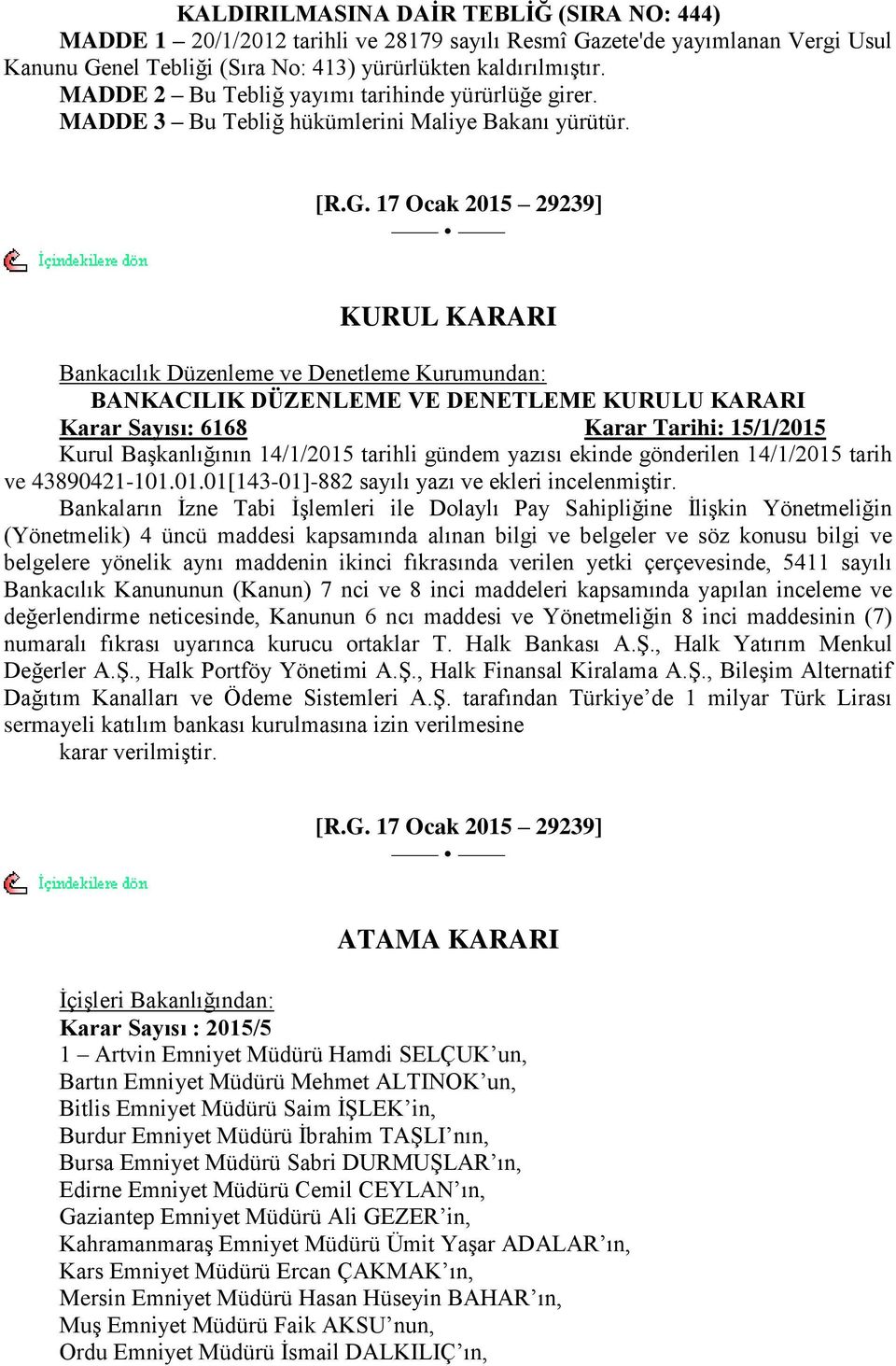 KALDIRILMASINA DAİR TEBLİĞ (SIRA NO: 444)
MADDE 1 – 20/1/2012 tarihli ve 28179 sayılı Resmî Gazete'de yayımlanan Vergi Usul Kanunu Genel Tebliği (Sıra No: 413) yürürlükten kaldırılmıştır.
MADDE 2 – Bu Tebliğ yayımı tarihinde yürürlüğe girer.
MADDE 3 – Bu Tebliğ hükümlerini Maliye Bakanı yürütür.

[R.G. 17 Ocak 2015 – 29239]
—— • ——
İçindekilere dön

KURUL KARARI

Bankacılık Düzenleme ve Denetleme Kurumundan:
BANKACILIK DÜZENLEME VE DENETLEME KURULU KARARI
Karar Sayısı: 6168 Karar Tarihi: 15/1/2015
Kurul Başkanlığının 14/1/2015 tarihli gündem yazısı ekinde gönderilen 14/1/2015 tarih ve 43890421-101.01.01[143-01]-882 sayılı yazı ve ekleri incelenmiştir.
Bankaların İzne Tabi İşlemleri ile Dolaylı Pay Sahipliğine İlişkin Yönetmeliğin (Yönetmelik) 4 üncü maddesi kapsamında alınan bilgi ve belgeler ve söz konusu bilgi ve belgelere yönelik aynı maddenin ikinci fıkrasında verilen yetki çerçevesinde, 5411 sayılı Bankacılık Kanununun (Kanun) 7 nci ve 8 inci maddeleri kapsamında yapılan inceleme ve değerlendirme neticesinde, Kanunun 6 ncı maddesi ve Yönetmeliğin 8 inci maddesinin (7) numaralı fıkrası uyarınca kurucu ortaklar T. Halk Bankası A.Ş., Halk Yatırım Menkul Değerler A.Ş., Halk Portföy Yönetimi A.Ş., Halk Finansal Kiralama A.Ş., Bileşim Alternatif Dağıtım Kanalları ve Ödeme Sistemleri A.Ş. tarafından Türkiye’de 1 milyar Türk Lirası sermayeli katılım bankası kurulmasına izin verilmesine
karar verilmiştir.

[R.G. 17 Ocak 2015 – 29239]
—— • ——
İçindekilere dön

ATAMA KARARI

İçişleri Bakanlığından:
Karar Sayısı : 2015/5
1 – Artvin Emniyet Müdürü Hamdi SELÇUK’un,
Bartın Emniyet Müdürü Mehmet ALTINOK’un,
Bitlis Emniyet Müdürü Saim İŞLEK’in,
Burdur Emniyet Müdürü İbrahim TAŞLI’nın,
Bursa Emniyet Müdürü Sabri DURMUŞLAR’ın,
Edirne Emniyet Müdürü Cemil CEYLAN’ın,
Gaziantep Emniyet Müdürü Ali GEZER’in,
Kahramanmaraş Emniyet Müdürü Ümit Yaşar ADALAR’ın,
Kars Emniyet Müdürü Ercan ÇAKMAK’ın,
Mersin Emniyet Müdürü Hasan Hüseyin BAHAR’ın,
Muş Emniyet Müdürü Faik AKSU’nun,
Ordu Emniyet Müdürü İsmail DALKILIÇ’ın,